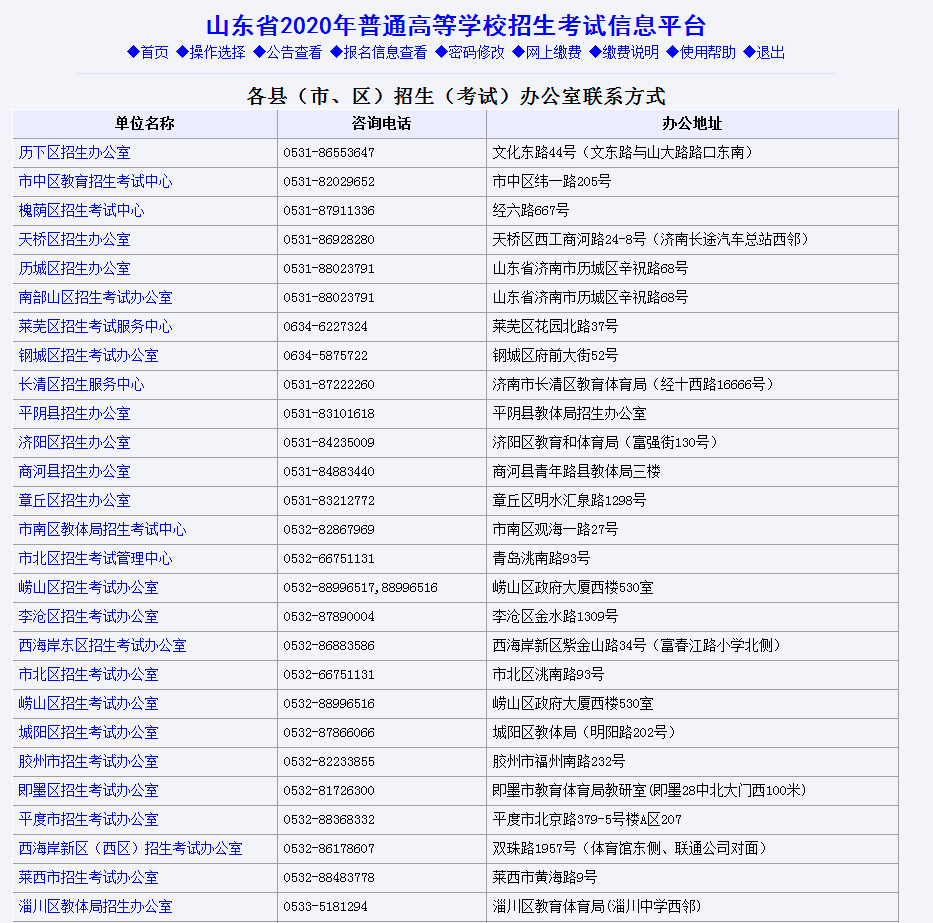 山东省2020年普通高等学校招生考试信息平台

◆首页 ◆操作选择 ◆公告查看 ◆报名信息查看 ◆密码修改 ◆网上缴费 ◆缴费说明 ◆使用帮助 ◆退出

各县（市、区）招生（考试）办公室联系方式

| 单位名称 | 咨询电话 | 办公地址 |
|---|---|---|
| 历下区招生办公室 | 0531-86553647 | 文化东路44号（文东路与山大路路口东南） |
| 市中区教育招生考试中心 | 0531-82029652 | 市中区纬一路205号 |
| 槐荫区招生考试中心 | 0531-87911336 | 经六路667号 |
| 天桥区招生办公室 | 0531-86928280 | 天桥区西工商河路24-8号（济南长途汽车总站西邻） |
| 历城区招生办公室 | 0531-88023791 | 山东省济南市历城区辛祝路68号 |
| 南部山区招生考试办公室 | 0531-88023791 | 山东省济南市历城区辛祝路68号 |
| 莱芜区招生考试服务中心 | 0634-6227324 | 莱芜区花园北路37号 |
| 钢城区招生考试办公室 | 0634-5875722 | 钢城区府前大街52号 |
| 长清区招生服务中心 | 0531-87222260 | 济南市长清区教育体育局（经十西路16666号） |
| 平阴县招生办公室 | 0531-83101618 | 平阴县教体局招生办公室 |
| 济阳区招生办公室 | 0531-84235009 | 济阳区教育和体育局（富强街130号） |
| 商河县招生办公室 | 0531-84883440 | 商河县青年路县教体局三楼 |
| 章丘区招生办公室 | 0531-83212772 | 章丘区明水汇泉路1298号 |
| 市南区教体局招生考试中心 | 0532-82867969 | 市南区观海一路27号 |
| 市北区招生考试管理中心 | 0532-66751131 | 青岛洮南路93号 |
| 崂山区招生考试办公室 | 0532-88996517,88996516 | 崂山区政府大厦西楼530室 |
| 李沧区招生考试办公室 | 0532-87890004 | 李沧区金水路1309号 |
| 西海岸东区招生考试办公室 | 0532-86883586 | 西海岸新区紫金山路34号（富春江路小学北侧） |
| 市北区招生考试办公室 | 0532-66751131 | 市北区洮南路93号 |
| 崂山区招生考试办公室 | 0532-88996516 | 崂山区政府大厦西楼530室 |
| 城阳区招生考试办公室 | 0532-87866066 | 城阳区教体局（明阳路202号） |
| 胶州市招生考试办公室 | 0532-82233855 | 胶州市福州南路232号 |
| 即墨区招生考试办公室 | 0532-81726300 | 即墨市教育体育局教研室（即墨28中北大门西100米） |
| 平度市招生考试办公室 | 0532-88368332 | 平度市北京路379-5号楼A区207 |
| 西海岸新区（西区）招生考试办公室 | 0532-86178607 | 双珠路1957号（体育馆东侧、联通公司对面） |
| 莱西市招生考试办公室 | 0532-88483778 | 莱西市黄海路9号 |
| 淄川区教体局招生办公室 | 0533-5181294 | 淄川区教育体育局(淄川中学西邻) |